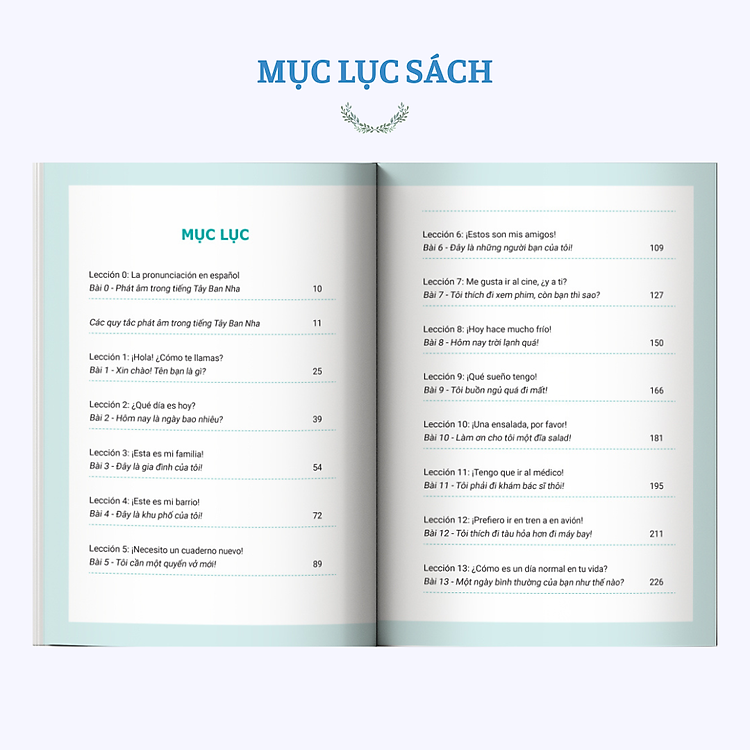 MỤC LỤC SÁCH

MỤC LỤC

Lección 0: La pronunciación en español
Bài 0 - Phát âm trong tiếng Tây Ban Nha 10

Các quy tắc phát âm trong tiếng Tây Ban Nha 11

Lección 1: ¡Hola! ¿Cómo te llamas?
Bài 1 - Xin chào! Tên bạn là gì? 25

Lección 2: ¿Qué día es hoy?
Bài 2 - Hôm nay là ngày bao nhiêu? 39

Lección 3: ¡Esta es mi familia!
Bài 3 - Đây là gia đình của tôi! 54

Lección 4: ¡Este es mi barrio!
Bài 4 - Đây là khu phố của tôi! 72

Lección 5: ¡Necesito un cuaderno nuevo!
Bài 5 - Tôi cần một quyển vở mới! 89

Lección 6: ¡Estos son mis amigos!
Bài 6 - Đây là những người bạn của tôi! 109

Lección 7: Me gusta ir al cine, ¿y a ti?
Bài 7 - Tôi thích đi xem phim, còn bạn thì sao? 127

Lección 8: ¡Hoy hace mucho frío!
Bài 8 - Hôm nay trời lạnh quá! 150

Lección 9: ¡Qué sueño tengo!
Bài 9 - Tôi buồn ngủ quá đi mất! 166

Lección 10: ¡Una ensalada, por favor!
Bài 10 - Làm ơn cho tôi một đĩa salad! 181

Lección 11: ¡Tengo que ir al médico!
Bài 11 - Tôi phải đi khám bác sĩ thôi! 195

Lección 12: ¡Prefiero ir en tren a en avión!
Bài 12 - Tôi thích đi tàu hỏa hơn đi máy bay! 211

Lección 13: ¿Cómo es un día normal en tu vida?
Bài 13 - Một ngày bình thường của bạn như thế nào? 226